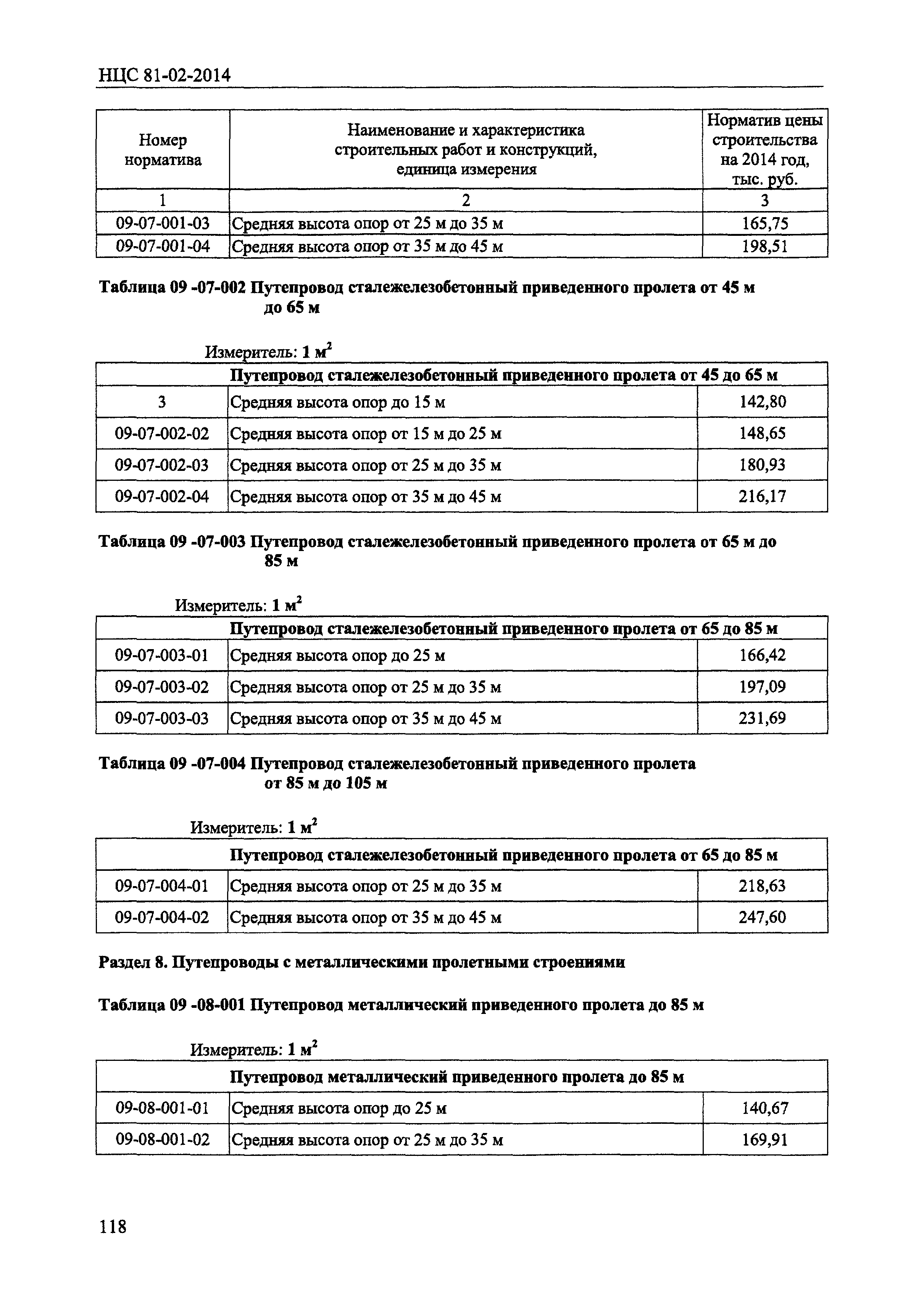 НЦС 81-02-2014

| Номер норматива | Наименование и характеристика строительных работ и конструкций, единица измерения | Норматив цены строительства на 2014 год, тыс. руб. |
|---|---|---|
| 1 | 2 | 3 |
| 09-07-001-03 | Средняя высота опор от 25 м до 35 м | 165,75 |
| 09-07-001-04 | Средняя высота опор от 35 м до 45 м | 198,51 |

Таблица 09 -07-002 Путепровод сталежелезобетонный приведенного пролета от 45 м до 65 м

Измеритель: 1 м$^2$

| Путепровод сталежелезобетонный приведенного пролета от 45 до 65 м | | |
|---|---|---|
| 3 | Средняя высота опор до 15 м | 142,80 |
| 09-07-002-02 | Средняя высота опор от 15 м до 25 м | 148,65 |
| 09-07-002-03 | Средняя высота опор от 25 м до 35 м | 180,93 |
| 09-07-002-04 | Средняя высота опор от 35 м до 45 м | 216,17 |

Таблица 09 -07-003 Путепровод сталежелезобетонный приведенного пролета от 65 м до 85 м

Измеритель: 1 м$^2$

| Путепровод сталежелезобетонный приведенного пролета от 65 до 85 м | | |
|---|---|---|
| 09-07-003-01 | Средняя высота опор до 25 м | 166,42 |
| 09-07-003-02 | Средняя высота опор от 25 м до 35 м | 197,09 |
| 09-07-003-03 | Средняя высота опор от 35 м до 45 м | 231,69 |

Таблица 09 -07-004 Путепровод сталежелезобетонный приведенного пролета от 85 м до 105 м

Измеритель: 1 м$^2$

| Путепровод сталежелезобетонный приведенного пролета от 65 до 85 м | | |
|---|---|---|
| 09-07-004-01 | Средняя высота опор от 25 м до 35 м | 218,63 |
| 09-07-004-02 | Средняя высота опор от 35 м до 45 м | 247,60 |

Раздел 8. Путепроводы с металлическими пролетными строениями

Таблица 09 -08-001 Путепровод металлический приведенного пролета до 85 м

Измеритель: 1 м$^2$

| Путепровод металлический приведенного пролета до 85 м | | |
|---|---|---|
| 09-08-001-01 | Средняя высота опор до 25 м | 140,67 |
| 09-08-001-02 | Средняя высота опор от 25 м до 35 м | 169,91 |

118